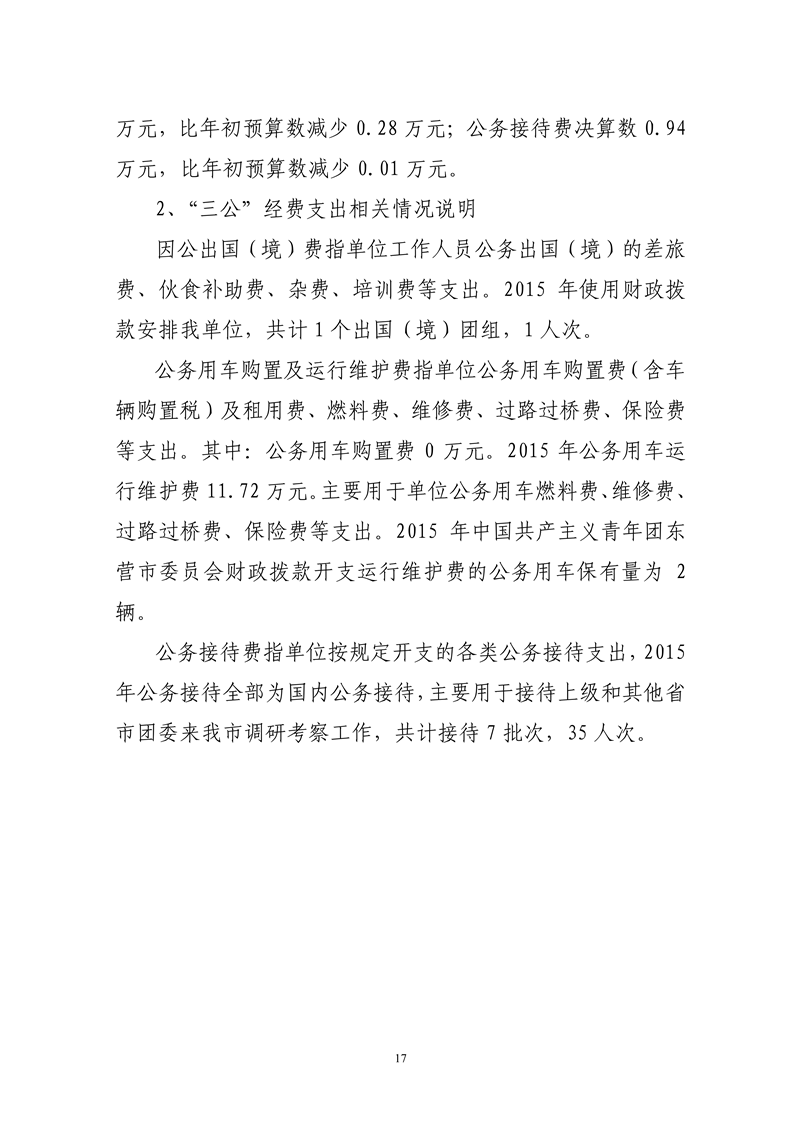 万元，比年初预算数减少 0.28 万元；公务接待费决算数 0.94 万元，比年初预算数减少 0.01 万元。

2、“三公”经费支出相关情况说明

因公出国（境）费指单位工作人员公务出国（境）的差旅费、伙食补助费、杂费、培训费等支出。2015 年使用财政拨款安排我单位，共计 1 个出国（境）团组，1 人次。

公务用车购置及运行维护费指单位公务用车购置费（含车辆购置税）及租用费、燃料费、维修费、过路过桥费、保险费等支出。其中：公务用车购置费 0 万元。2015 年公务用车运行维护费 11.72 万元。主要用于单位公务用车燃料费、维修费、过路过桥费、保险费等支出。2015 年中国共产主义青年团东营市委员会财政拨款开支运行维护费的公务用车保有量为 2 辆。

公务接待费指单位按规定开支的各类公务接待支出，2015 年公务接待全部为国内公务接待，主要用于接待上级和其他省市团委来我市调研考察工作，共计接待 7 批次，35 人次。

17